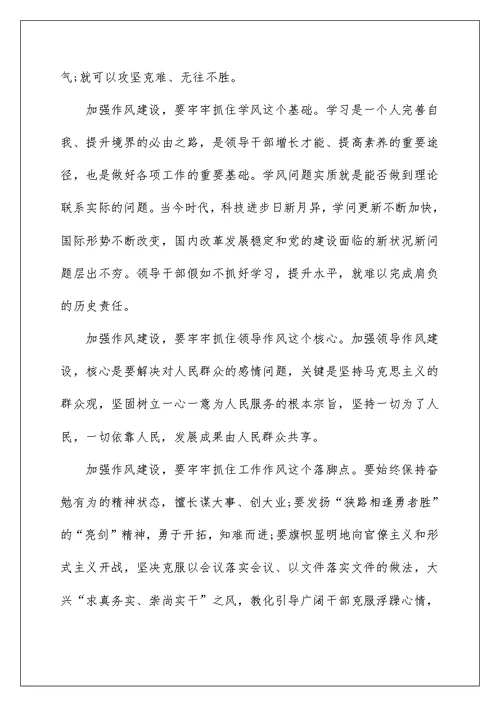 气;就可以攻坚克难、无往不胜。

加强作风建设，要牢牢抓住学风这个基础。学习是一个人完善自我、提升境界的必由之路，是领导干部增长才能、提高素养的重要途径，也是做好各项工作的重要基础。学风问题实质就是能否做到理论联系实际的问题。当今时代，科技进步日新月异，学问更新不断加快，国际形势不断改变，国内改革发展稳定和党的建设面临的新状况新问题层出不穷。领导干部假如不抓好学习，提升水平，就难以完成肩负的历史责任。

加强作风建设，要牢牢抓住领导作风这个核心。加强领导作风建设，核心是要解决对人民群众的感情问题，关键是坚持马克思主义的群众观，坚固树立一心一意为人民服务的根本宗旨，坚持一切为了人民，一切依靠人民，发展成果由人民群众共享。

加强作风建设，要牢牢抓住工作作风这个落脚点。要始终保持奋勉有为的精神状态，擅长谋大事、创大业;要发扬“狭路相逢勇者胜”的“亮剑”精神，勇于开拓，知难而进;要旗帜显明地向官僚主义和形式主义开战，坚决克服以会议落实会议、以文件落实文件的做法，大兴“求真务实、崇尚实干”之风，教化引导广阔干部克服浮躁心情，